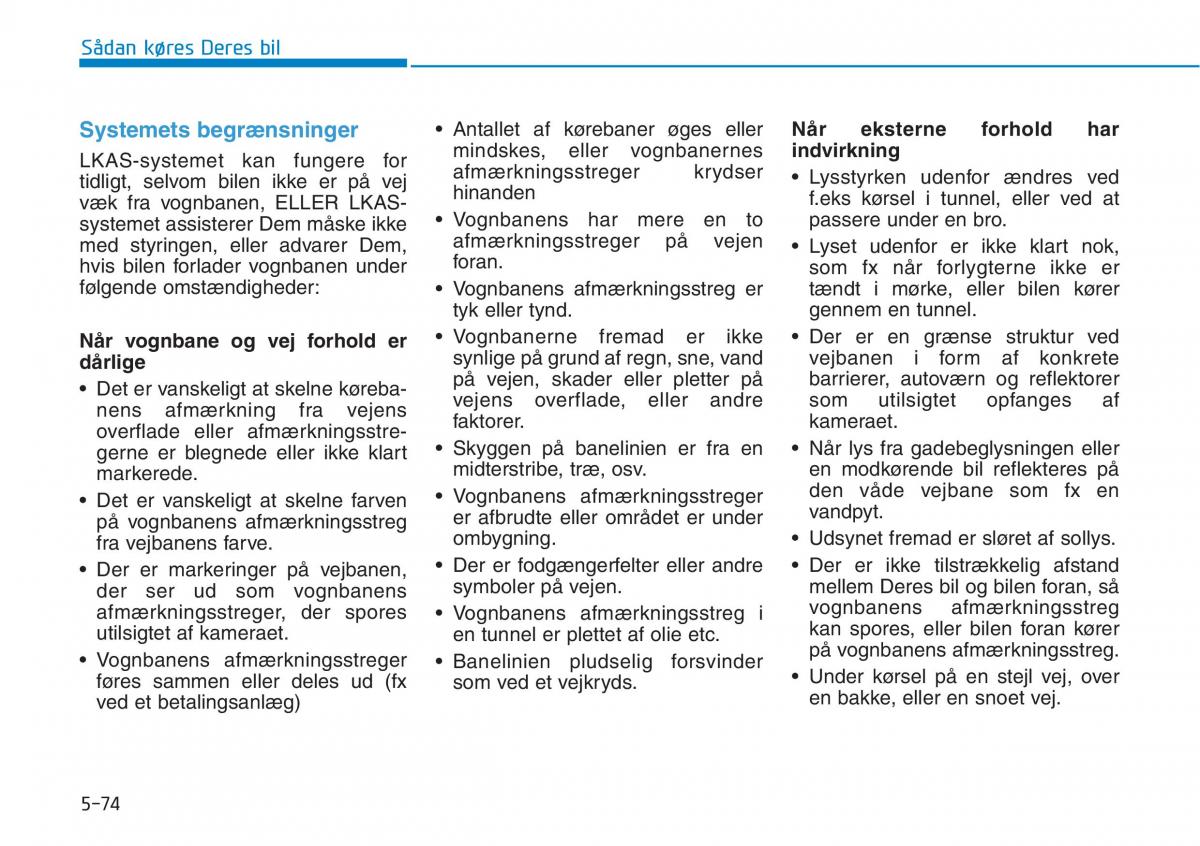 Sådan køres Deres bil

Systemets begrænsninger

LKAS-systemet kan fungere for tidligt, selvom bilen ikke er på vej væk fra vognbanen, ELLER LKAS-systemet assisterer Dem måske ikke med styringen, eller advarer Dem, hvis bilen forlader vognbanen under følgende omstændigheder:

Når vognbane og vej forhold er dårlige

• Det er vanskeligt at skelne kørebanens afmærkning fra vejens overflade eller afmærkningsstregerne er blegnede eller ikke klart markerede.

• Det er vanskeligt at skelne farven på vognbanens afmærkningsstreg fra vejbanens farve.

• Der er markeringer på vejbanen, der ser ud som vognbanens afmærkningsstreger, der spores utilsigtet af kameraet.

• Vognbanens afmærkningsstreger føres sammen eller deles ud (fx ved et betalingsanlæg)

• Antallet af kørebaner øges eller mindskes, eller vognbanernes afmærkningsstreger krydser hinanden

• Vognbanens har mere en to afmærkningsstreger på vejen foran.

• Vognbanens afmærkningsstreg er tyk eller tynd.

• Vognbanerne fremad er ikke synlige på grund af regn, sne, vand på vejen, skader eller pletter på vejens overflade, eller andre faktorer.

• Skyggen på banelinien er fra en midterstribe, træ, osv.

• Vognbanens afmærkningsstreger er afbrudte eller området er under ombygning.

• Der er fodgængerfelter eller andre symboler på vejen.

• Vognbanens afmærkningsstreg i en tunnel er plettet af olie etc.

• Banelinien pludselig forsvinder som ved et vejkryds.

Når eksterne forhold har indvirkning

• Lysstyrken udenfor ændres ved f.eks kørsel i tunnel, eller ved at passere under en bro.

• Lyset udenfor er ikke klart nok, som fx når forlygterne ikke er tændt i mørke, eller bilen kører gennem en tunnel.

• Der er en grænse struktur ved vejbanen i form af konkrete barrierer, autoværn og reflektorer som utilsigtet opfanges af kameraet.

• Når lys fra gadebeglysningen eller en modkørende bil reflekteres på den våde vejbane som fx en vandpyt.

• Udsynet fremad er sløret af sollys.

• Der er ikke tilstrækkelig afstand mellem Deres bil og bilen foran, så vognbanens afmærkningsstreg kan spores, eller bilen foran kører på vognbanens afmærkningsstreg.

• Under kørsel på en stejl vej, over en bakke, eller en snoet vej.

5-74